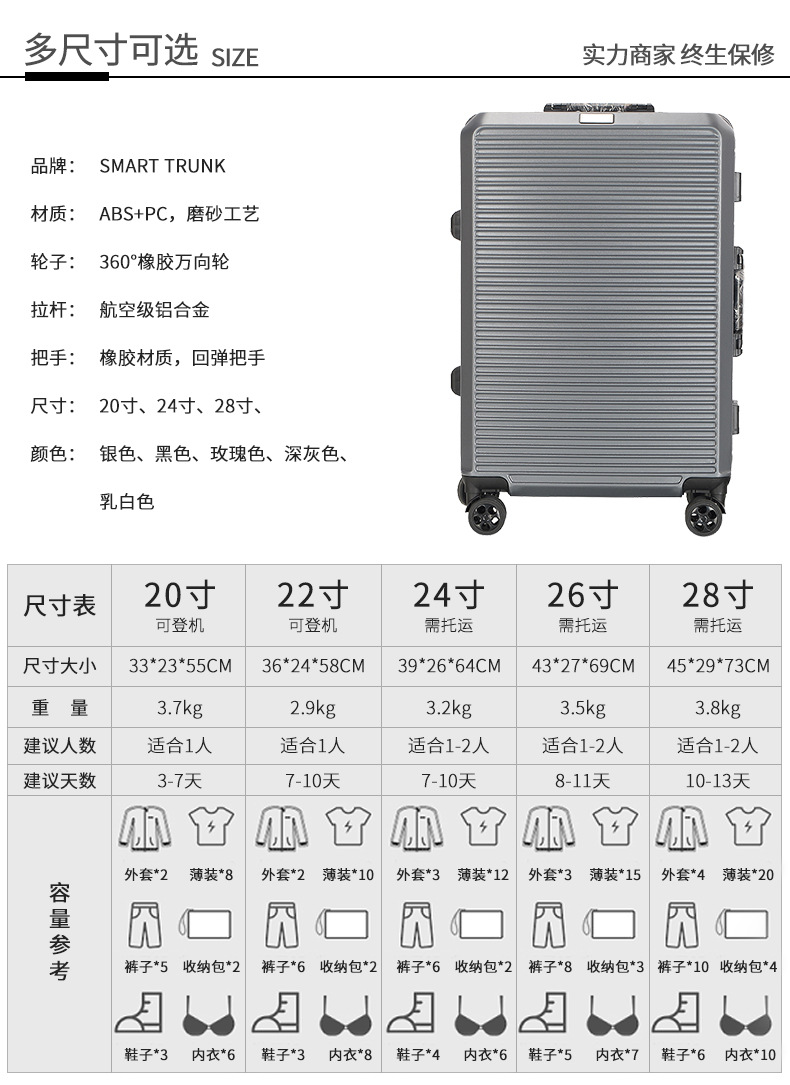 多尺寸可选 SIZE

实力商家 终生保修

品牌： SMART TRUNK

材质： ABS+PC，磨砂工艺

轮子： 360°橡胶万向轮

拉杆： 航空级铝合金

把手： 橡胶材质，回弹把手

尺寸： 20寸、24寸、28寸、

颜色： 银色、黑色、玫瑰色、深灰色、乳白色

| 尺寸表 | 20寸 可登机 | 22寸 可登机 | 24寸 需托运 | 26寸 需托运 | 28寸 需托运 |
|---|---|---|---|---|---|
| 尺寸大小 | 33*23*55CM | 36*24*58CM | 39*26*64CM | 43*27*69CM | 45*29*73CM |
| 重 量 | 3.7kg | 2.9kg | 3.2kg | 3.5kg | 3.8kg |
| 建议人数 | 适合1人 | 适合1人 | 适合1-2人 | 适合1-2人 | 适合1-2人 |
| 建议天数 | 3-7天 | 7-10天 | 7-10天 | 8-11天 | 10-13天 |
| 容量参考 | 外套*2 薄装*8 裤子*5 收纳包*2 鞋子*3 内衣*6 | 外套*2 薄装*10 裤子*6 收纳包*2 鞋子*3 内衣*8 | 外套*3 薄装*12 裤子*6 收纳包*2 鞋子*4 内衣*6 | 外套*3 薄装*15 裤子*8 收纳包*3 鞋子*5 内衣*7 | 外套*4 薄装*20 裤子*10 收纳包*4 鞋子*6 内衣*10 |